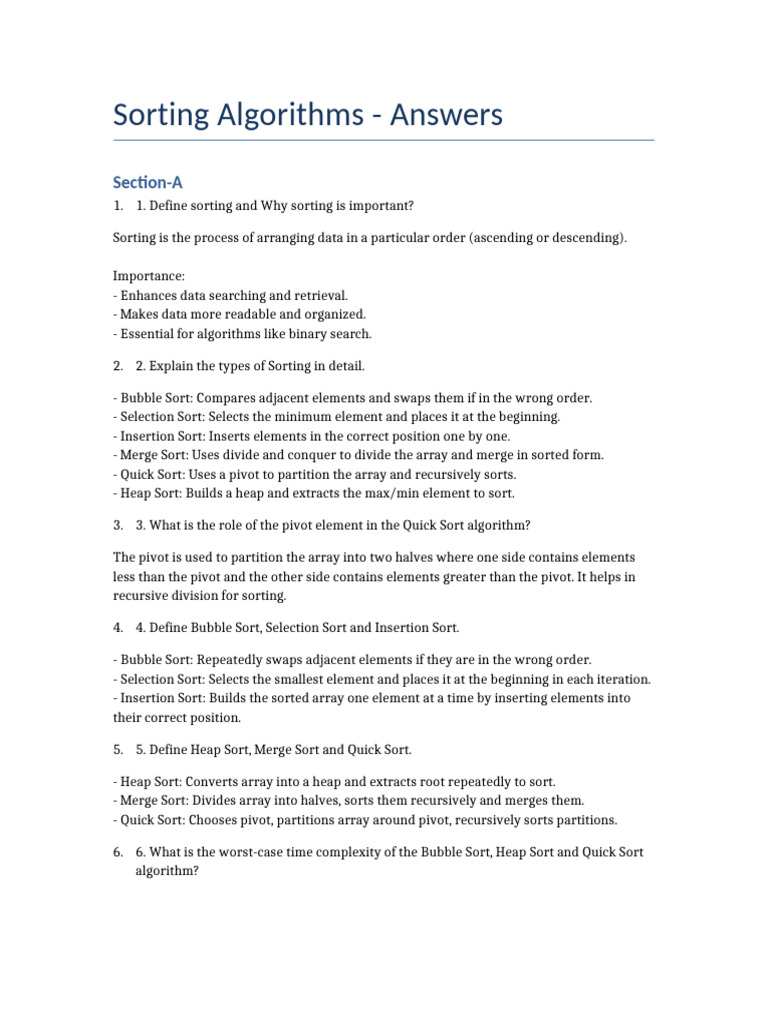 Sorting Algorithms - Answers

Section-A

1. 1. Define sorting and Why sorting is important?

Sorting is the process of arranging data in a particular order (ascending or descending).

Importance:
- Enhances data searching and retrieval.
- Makes data more readable and organized.
- Essential for algorithms like binary search.

2. 2. Explain the types of Sorting in detail.

- Bubble Sort: Compares adjacent elements and swaps them if in the wrong order.
- Selection Sort: Selects the minimum element and places it at the beginning.
- Insertion Sort: Inserts elements in the correct position one by one.
- Merge Sort: Uses divide and conquer to divide the array and merge in sorted form.
- Quick Sort: Uses a pivot to partition the array and recursively sorts.
- Heap Sort: Builds a heap and extracts the max/min element to sort.

3. 3. What is the role of the pivot element in the Quick Sort algorithm?

The pivot is used to partition the array into two halves where one side contains elements less than the pivot and the other side contains elements greater than the pivot. It helps in recursive division for sorting.

4. 4. Define Bubble Sort, Selection Sort and Insertion Sort.

- Bubble Sort: Repeatedly swaps adjacent elements if they are in the wrong order.
- Selection Sort: Selects the smallest element and places it at the beginning in each iteration.
- Insertion Sort: Builds the sorted array one element at a time by inserting elements into their correct position.

5. 5. Define Heap Sort, Merge Sort and Quick Sort.

- Heap Sort: Converts array into a heap and extracts root repeatedly to sort.
- Merge Sort: Divides array into halves, sorts them recursively and merges them.
- Quick Sort: Chooses pivot, partitions array around pivot, recursively sorts partitions.

6. 6. What is the worst-case time complexity of the Bubble Sort, Heap Sort and Quick Sort algorithm?